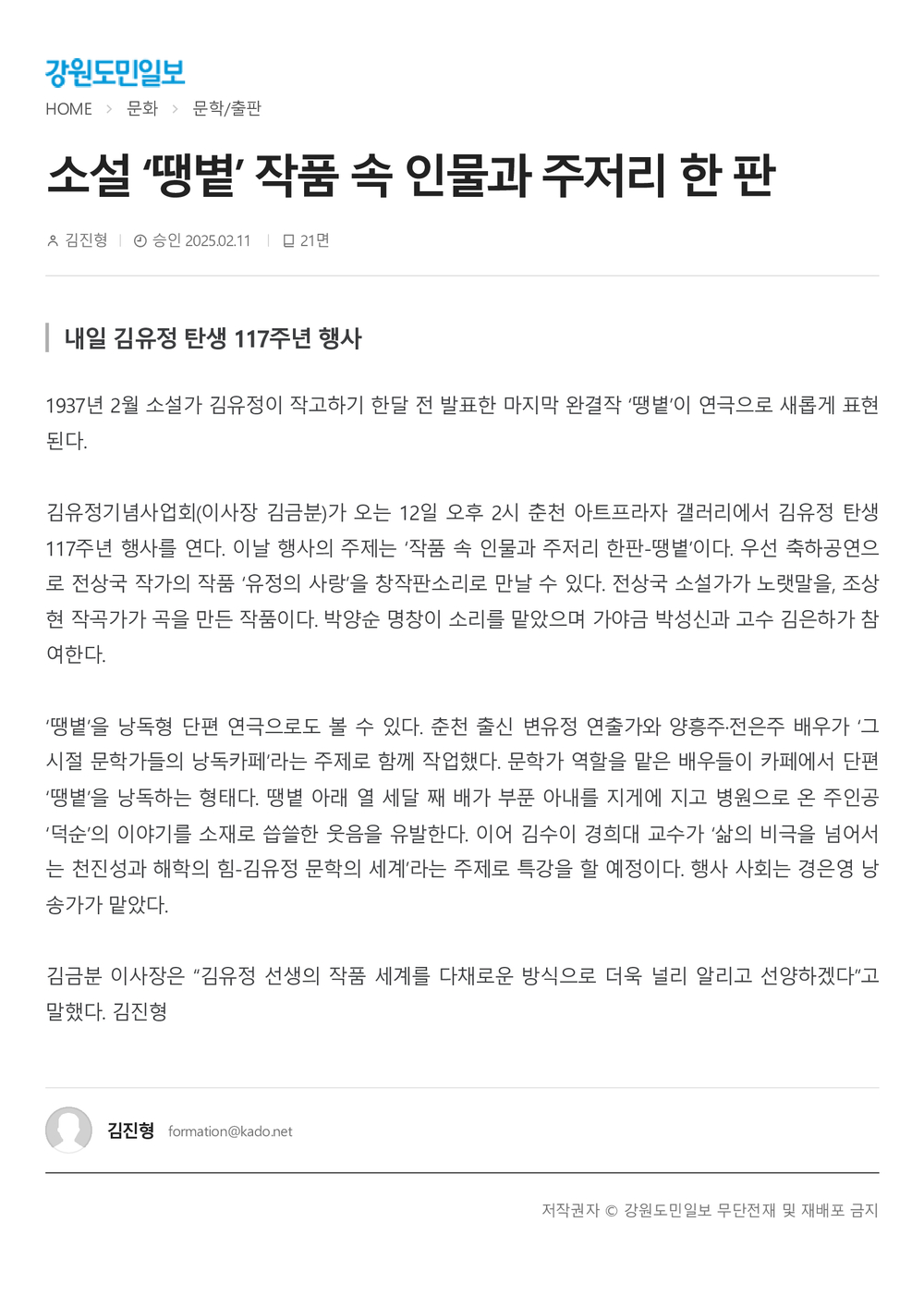 강원도민일보

HOME > 문화 > 문학/출판

소설 '땡볕' 작품 속 인물과 주저리 한 판

김진형 | 승인 2025.02.11 | 21면

내일 김유정 탄생 117주년 행사

1937년 2월 소설가 김유정이 작고하기 한달 전 발표한 마지막 완결작 '땡볕'이 연극으로 새롭게 표현된다.

김유정기념사업회(이사장 김금분)가 오는 12일 오후 2시 춘천 아트프라자 갤러리에서 김유정 탄생 117주년 행사를 연다. 이날 행사의 주제는 '작품 속 인물과 주저리 한판-땡볕'이다. 우선 축하공연으로 전상국 작가의 작품 '유정의 사랑'을 창작판소리로 만날 수 있다. 전상국 소설가가 노랫말을, 조상현 작곡가가 곡을 만든 작품이다. 박양순 명창이 소리를 맡았으며 가야금 박성신과 고수 김은하가 참여한다.

'땡볕'을 낭독형 단편 연극으로도 볼 수 있다. 춘천 출신 변유정 연출가와 양흥주·전은주 배우가 '그 시절 문학가들의 낭독카페'라는 주제로 함께 작업했다. 문학가 역할을 맡은 배우들이 카페에서 단편 '땡볕'을 낭독하는 형태다. 땡볕 아래 열 세달 째 배가 부푼 아내를 지게에 지고 병원으로 온 주인공 '덕순'의 이야기를 소재로 씁쓸한 웃음을 유발한다. 이어 김수이 경희대 교수가 '삶의 비극을 넘어서는 천진성과 해학의 힘-김유정 문학의 세계'라는 주제로 특강을 할 예정이다. 행사 사회는 경은영 낭송가가 맡았다.

김금분 이사장은 "김유정 선생의 작품 세계를 다채로운 방식으로 더욱 널리 알리고 선양하겠다"고 말했다. 김진형

김진형 formation@kado.net

저작권자 © 강원도민일보 무단전재 및 재배포 금지